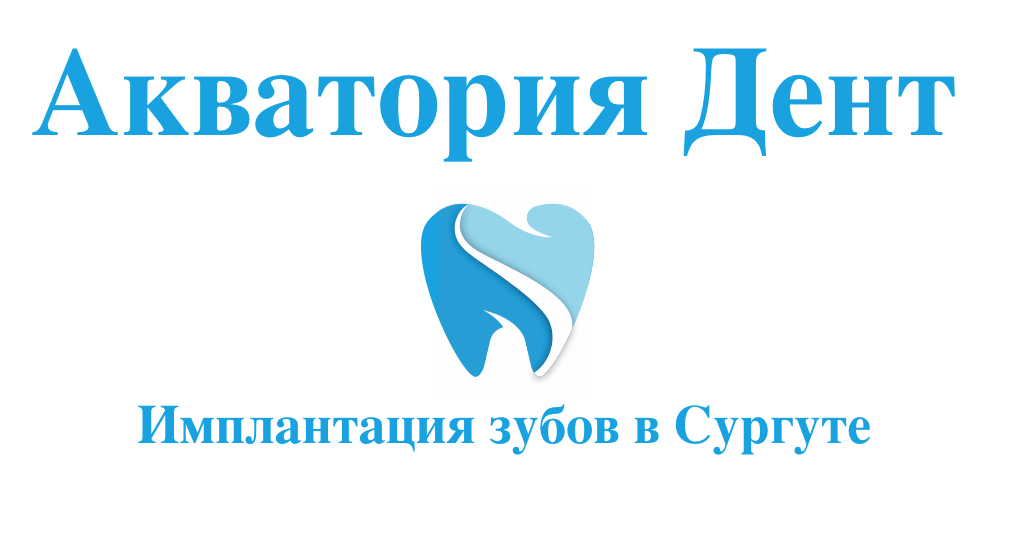 Акватория Дент

Имплантация зубов в Сургуте